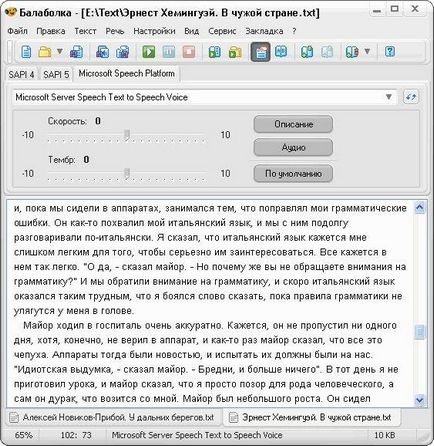 Балаболка - [E:\Text\Эрнест Хемингуэй. В чужой стране.txt]

Файл Правка Текст Речь Настройки Вид Сервис Закладка ?

SAPI 4 SAPI 5 Microsoft Speech Platform

Microsoft Server Speech Text to Speech Voice

Скорость: 0

-10 10

Тембр: 0

-10 10

Описание

Аудио

По умолчанию

и, пока мы сидели в аппаратах, занимался тем, что поправлял мои грамматические ошибки. Он как-то похвалил мой итальянский язык, и мы с ним подолгу разговаривали по-итальянски. Я сказал, что итальянский язык кажется мне слишком легким для того, чтобы серьезно им заинтересоваться. Все кажется в нем так легко. "О да, - сказал майор. - Но почему же вы не обращаете внимания на грамматику?" И мы обратили внимание на грамматику, и скоро итальянский язык оказался таким трудным, что я боялся слово сказать, пока правила грамматики не улягутся у меня в голове.

Майор ходил в госпиталь очень аккуратно. Кажется, он не пропустил ни одного дня, хотя, конечно, не верил в аппарат, и как-то раз майор сказал, что все это чепуха. Аппараты тогда были новостью, и испытать их должны были на нас. "Идиотская выдумка, - сказал майор. - Бредни, и больше ничего". В тот день я не приготовил урока, и майор сказал, что я просто позор для рода человеческого, а сам он дурак, что возится со мной. Майор был небольшого роста. Он сидел

Алексей Новиков-Прибой. У дальних берегов.txt

Эрнест Хемингуэй. В чужой стране.txt

65% 102: 73 Microsoft Server Speech Text to Speech Voice 10 KB